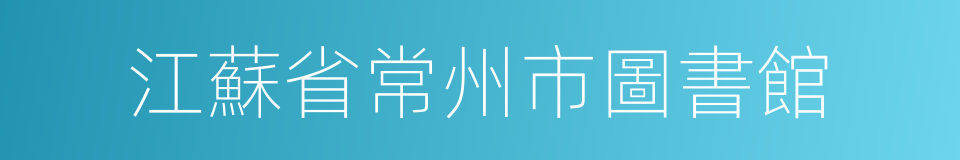 江蘇省常州市圖書館